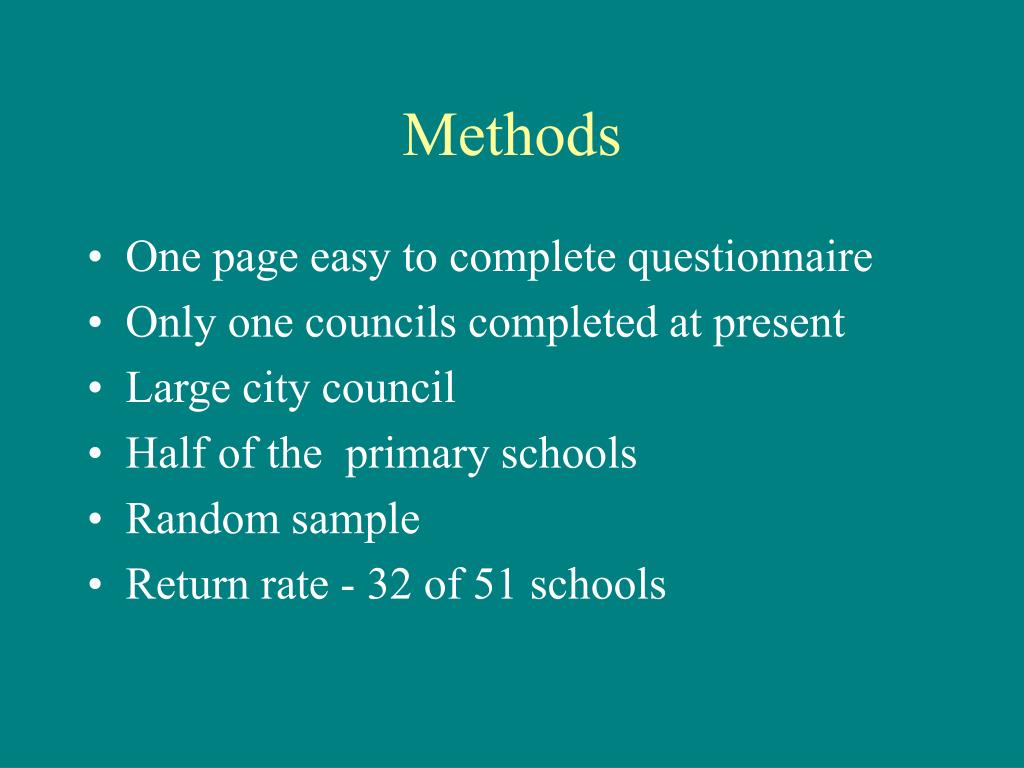 Methods

• One page easy to complete questionnaire
• Only one councils completed at present
• Large city council
• Half of the primary schools
• Random sample
• Return rate - 32 of 51 schools